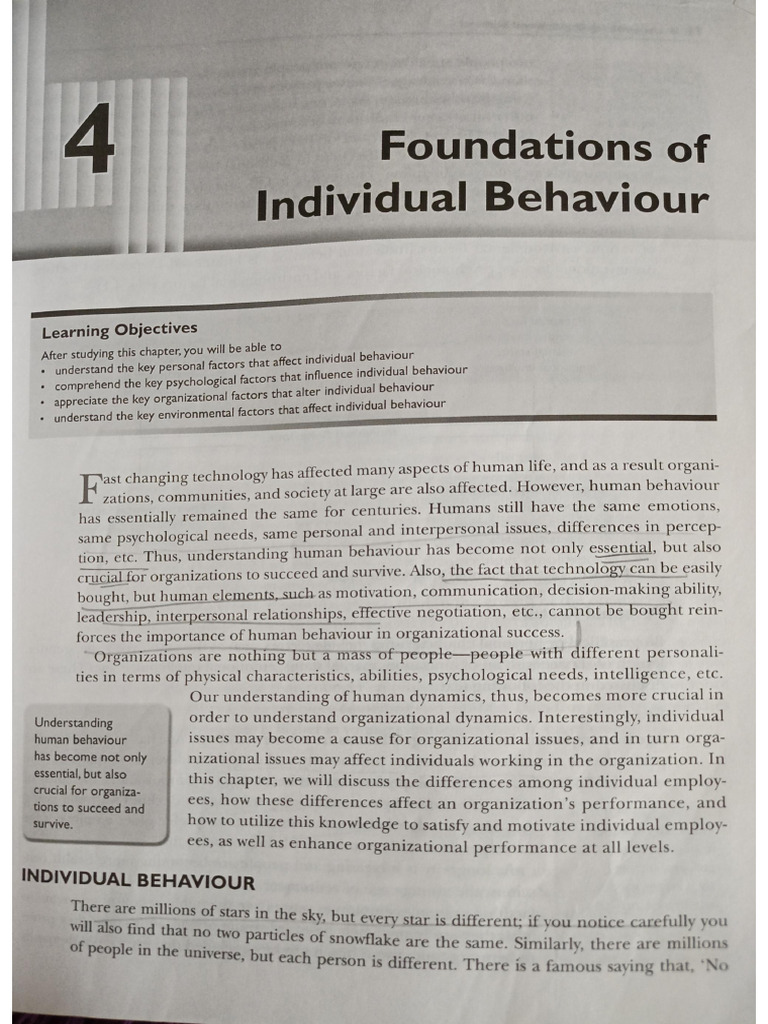 4

Foundations of Individual Behaviour

Learning Objectives

After studying this chapter, you will be able to

• understand the key personal factors that affect individual behaviour
• comprehend the key psychological factors that influence individual behaviour
• appreciate the key organizational factors that alter individual behaviour
• understand the key environmental factors that affect individual behaviour

Fast changing technology has affected many aspects of human life, and as a result organizations, communities, and society at large are also affected. However, human behaviour has essentially remained the same for centuries. Humans still have the same emotions, same psychological needs, same personal and interpersonal issues, differences in perception, etc. Thus, understanding human behaviour has become not only essential, but also crucial for organizations to succeed and survive. Also, the fact that technology can be easily bought, but human elements, such as motivation, communication, decision-making ability, leadership, interpersonal relationships, effective negotiation, etc., cannot be bought reinforces the importance of human behaviour in organizational success.

Organizations are nothing but a mass of people—people with different personalities in terms of physical characteristics, abilities, psychological needs, intelligence, etc. Our understanding of human dynamics, thus, becomes more crucial in order to understand organizational dynamics. Interestingly, individual issues may become a cause for organizational issues, and in turn organizational issues may affect individuals working in the organization. In this chapter, we will discuss the differences among individual employees, how these differences affect an organization's performance, and how to utilize this knowledge to satisfy and motivate individual employees, as well as enhance organizational performance at all levels.

Understanding human behaviour has become not only essential, but also crucial for organizations to succeed and survive.

INDIVIDUAL BEHAVIOUR

There are millions of stars in the sky, but every star is different; if you notice carefully you will also find that no two particles of snowflake are the same. Similarly, there are millions of people in the universe, but each person is different. There is a famous saying that, 'No